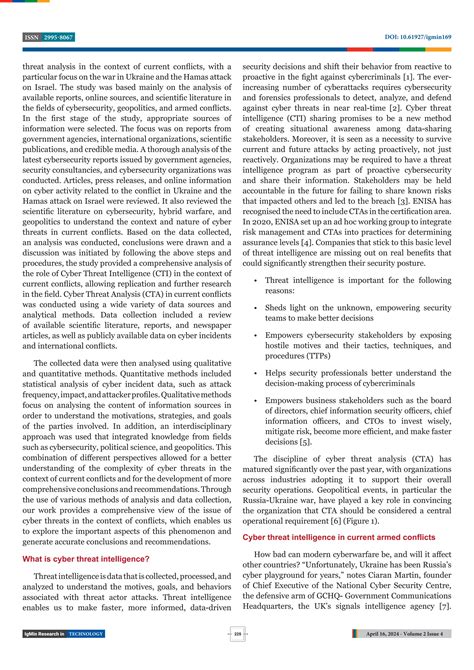 ISSN 2995-8067

DOI: 10.61927/igmin169

threat analysis in the context of current conflicts, with a particular focus on the war in Ukraine and the Hamas attack on Israel. The study was based mainly on the analysis of available reports, online sources, and scientific literature in the fields of cybersecurity, geopolitics, and armed conflicts. In the first stage of the study, appropriate sources of information were selected. The focus was on reports from government agencies, international organizations, scientific publications, and credible media. A thorough analysis of the latest cybersecurity reports issued by government agencies, security consultancies, and cybersecurity organizations was conducted. Articles, press releases, and online information on cyber activity related to the conflict in Ukraine and the Hamas attack on Israel were reviewed. It also reviewed the scientific literature on cybersecurity, hybrid warfare, and geopolitics to understand the context and nature of cyber threats in current conflicts. Based on the data collected, an analysis was conducted, conclusions were drawn and a discussion was initiated by following the above steps and procedures, the study provided a comprehensive analysis of the role of Cyber Threat Intelligence (CTI) in the context of current conflicts, allowing replication and further research in the field. Cyber Threat Analysis (CTA) in current conflicts was conducted using a wide variety of data sources and analytical methods. Data collection included a review of available scientific literature, reports, and newspaper articles, as well as publicly available data on cyber incidents and international conflicts.

The collected data were then analysed using qualitative and quantitative methods. Quantitative methods included statistical analysis of cyber incident data, such as attack frequency, impact, and attacker profiles. Qualitative methods focus on analysing the content of information sources in order to understand the motivations, strategies, and goals of the parties involved. In addition, an interdisciplinary approach was used that integrated knowledge from fields such as cybersecurity, political science, and geopolitics. This combination of different perspectives allowed for a better understanding of the complexity of cyber threats in the context of current conflicts and for the development of more comprehensive conclusions and recommendations. Through the use of various methods of analysis and data collection, our work provides a comprehensive view of the issue of cyber threats in the context of conflicts, which enables us to explore the important aspects of this phenomenon and generate accurate conclusions and recommendations.

What is cyber threat intelligence?

Threat intelligence is data that is collected, processed, and analyzed to understand the motives, goals, and behaviors associated with threat actor attacks. Threat intelligence enables us to make faster, more informed, data-driven security decisions and shift their behavior from reactive to proactive in the fight against cybercriminals [1]. The ever-increasing number of cyberattacks requires cybersecurity and forensics professionals to detect, analyze, and defend against cyber threats in near real-time [2]. Cyber threat intelligence (CTI) sharing promises to be a new method of creating situational awareness among data-sharing stakeholders. Moreover, it is seen as a necessity to survive current and future attacks by acting proactively, not just reactively. Organizations may be required to have a threat intelligence program as part of proactive cybersecurity and share their information. Stakeholders may be held accountable in the future for failing to share known risks that impacted others and led to the breach [3]. ENISA has recognised the need to include CTAs in the certification area. In 2020, ENISA set up an ad hoc working group to integrate risk management and CTAs into practices for determining assurance levels [4]. Companies that stick to this basic level of threat intelligence are missing out on real benefits that could significantly strengthen their security posture.

• Threat intelligence is important for the following reasons:

• Sheds light on the unknown, empowering security teams to make better decisions

• Empowers cybersecurity stakeholders by exposing hostile motives and their tactics, techniques, and procedures (TTPs)

• Helps security professionals better understand the decision-making process of cybercriminals

• Empowers business stakeholders such as the board of directors, chief information security officers, chief information officers, and CTOs to invest wisely, mitigate risk, become more efficient, and make faster decisions [5].

The discipline of cyber threat analysis (CTA) has matured significantly over the past year, with organizations across industries adopting it to support their overall security operations. Geopolitical events, in particular the Russia-Ukraine war, have played a key role in convincing the organization that CTA should be considered a central operational requirement [6] (Figure 1).

Cyber threat intelligence in current armed conflicts

How bad can modern cyberwarfare be, and will it affect other countries? "Unfortunately, Ukraine has been Russia's cyber playground for years," notes Ciaran Martin, founder of Chief Executive of the National Cyber Security Centre, the defensive arm of GCHQ- Government Communications Headquarters, the UK's signals intelligence agency [7].

IgMin Research in TECHNOLOGY

228

April 16, 2024 - Volume 2 Issue 4